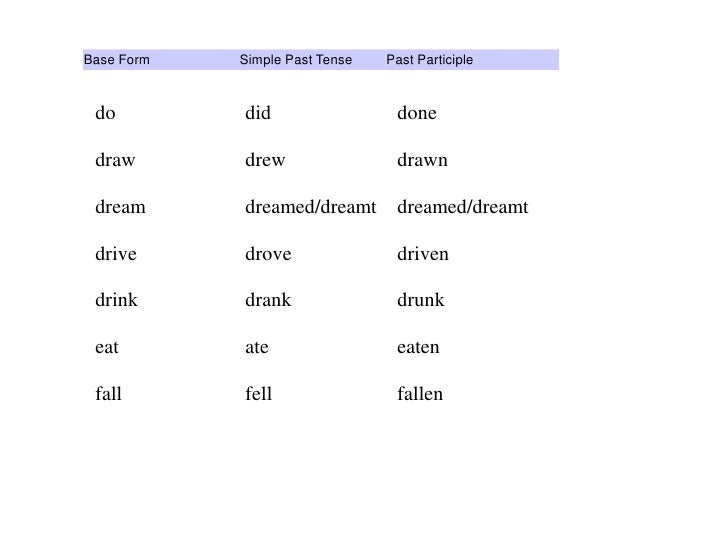 | Base Form | Simple Past Tense | Past Participle |
|---|---|---|
| do | did | done |
| draw | drew | drawn |
| dream | dreamed/dreamt | dreamed/dreamt |
| drive | drove | driven |
| drink | drank | drunk |
| eat | ate | eaten |
| fall | fell | fallen |